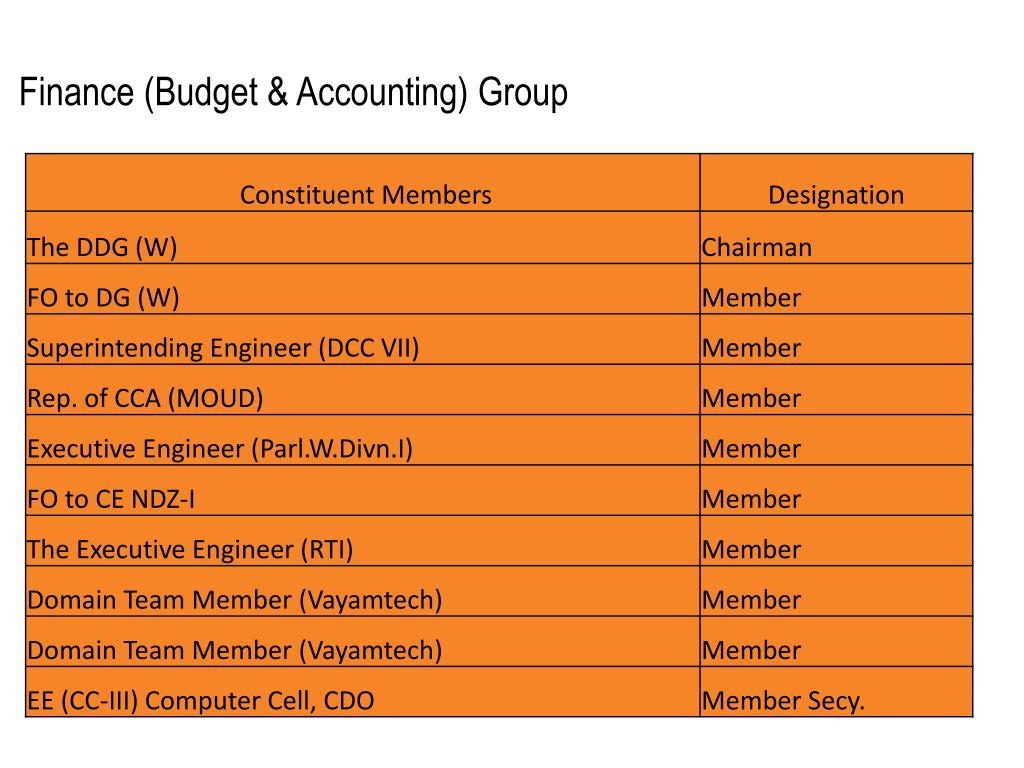 Finance (Budget & Accounting) Group

| Constituent Members | Designation |
|---|---|
| The DDG (W) | Chairman |
| FO to DG (W) | Member |
| Superintending Engineer (DCC VII) | Member |
| Rep. of CCA (MOUD) | Member |
| Executive Engineer (Parl.W.Divn.I) | Member |
| FO to CE NDZ-I | Member |
| The Executive Engineer (RTI) | Member |
| Domain Team Member (Vayamtech) | Member |
| Domain Team Member (Vayamtech) | Member |
| EE (CC-III) Computer Cell, CDO | Member Secy. |